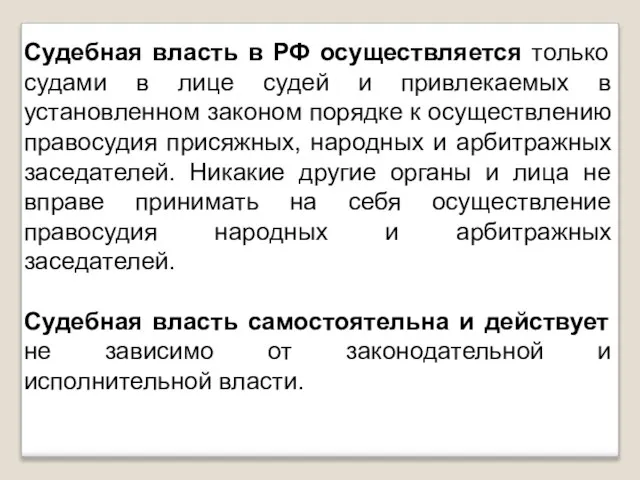 Судебная власть в РФ осуществляется только судами в лице судей и привлекаемых в установленном законом порядке к осуществлению правосудия присяжных, народных и арбитражных заседателей. Никакие другие органы и лица не вправе принимать на себя осуществление правосудия народных и арбитражных заседателей.

Судебная власть самостоятельна и действует не зависимо от законодательной и исполнительной власти.